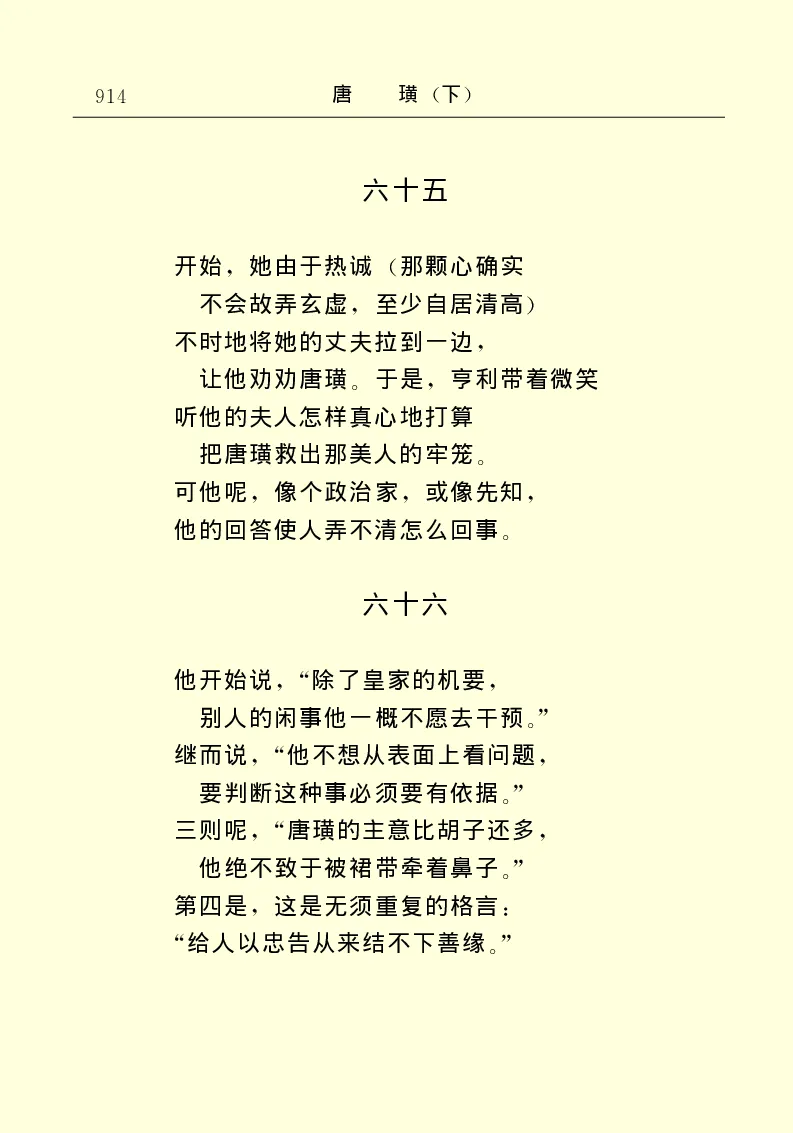 914　　　　唐　璜（下）

六十五

开始，她由于热诚（那颗心确实
　不会故弄玄虚，至少自居清高）
不时地将她的丈夫拉到一边，
　让他劝劝唐璜。于是，亨利带着微笑
听他的夫人怎样真心地打算
　把唐璜救出那美人的牢笼。
可他呢，像个政治家，或像先知，
他的回答使人弄不清怎么回事。

六十六

他开始说，“除了皇家的机要，
　别人的闲事他一概不愿去干预。”
继而说，“他不想从表面上看问题，
　要判断这种事必须要有依据。”
三则呢，“唐璜的主意比胡子还多，
　他绝不致于被裙带牵着鼻子。”
第四是，这是无须重复的格言：
“给人以忠告从来结不下善缘。”